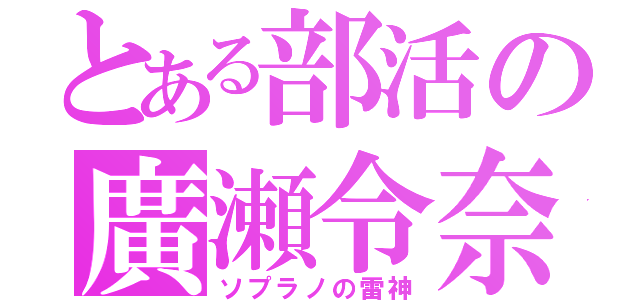 とある部活の
廣瀬令奈
ソプラノの雷神